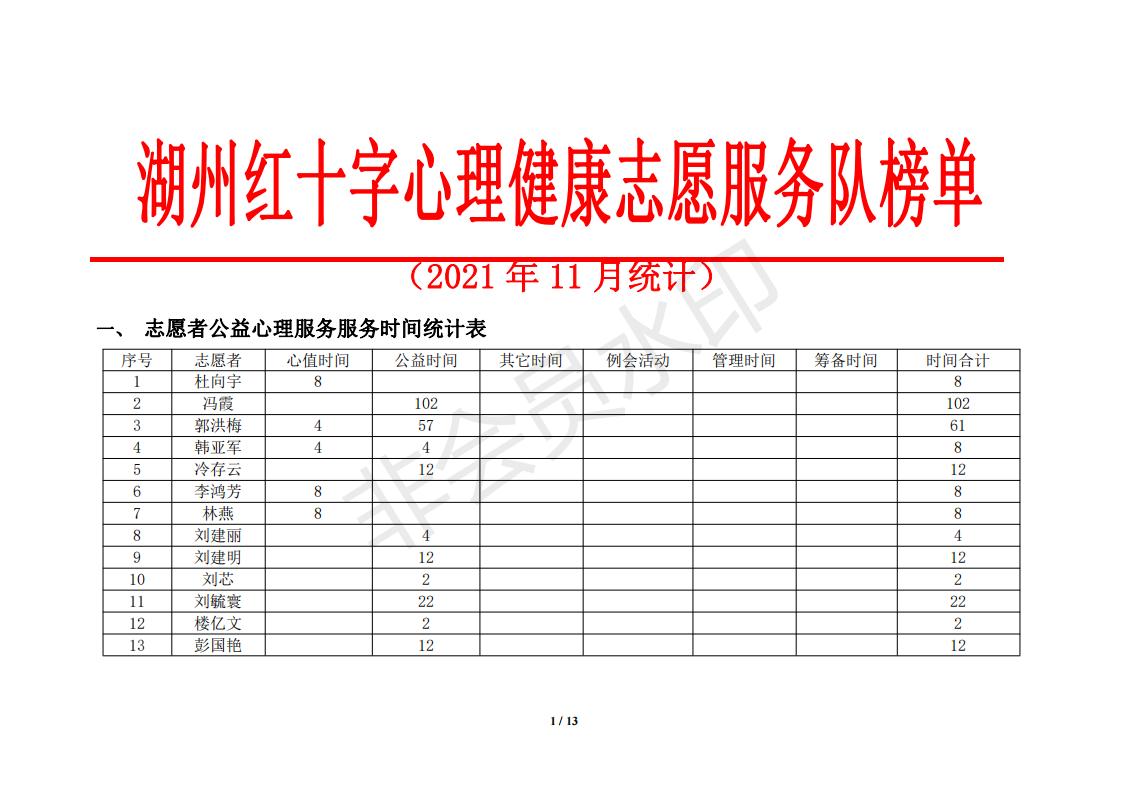 湖州红十字心理健康志愿服务队榜单

（2021 年 11 月统计）

非会员水印

一、 志愿者公益心理服务服务时间统计表

| 序号 | 志愿者 | 心值时间 | 公益时间 | 其它时间 | 例会活动 | 管理时间 | 筹备时间 | 时间合计 |
|---|---|---|---|---|---|---|---|---|
| 1 | 杜向宇 | 8 | | | | | | 8 |
| 2 | 冯霞 | | 102 | | | | | 102 |
| 3 | 郭洪梅 | 4 | 57 | | | | | 61 |
| 4 | 韩亚军 | 4 | 4 | | | | | 8 |
| 5 | 冷存云 | | 12 | | | | | 12 |
| 6 | 李鸿芳 | 8 | | | | | | 8 |
| 7 | 林燕 | 8 | | | | | | 8 |
| 8 | 刘建丽 | | 4 | | | | | 4 |
| 9 | 刘建明 | | 12 | | | | | 12 |
| 10 | 刘芯 | | 2 | | | | | 2 |
| 11 | 刘毓寰 | | 22 | | | | | 22 |
| 12 | 楼亿文 | | 2 | | | | | 2 |
| 13 | 彭国艳 | | 12 | | | | | 12 |

1 / 13